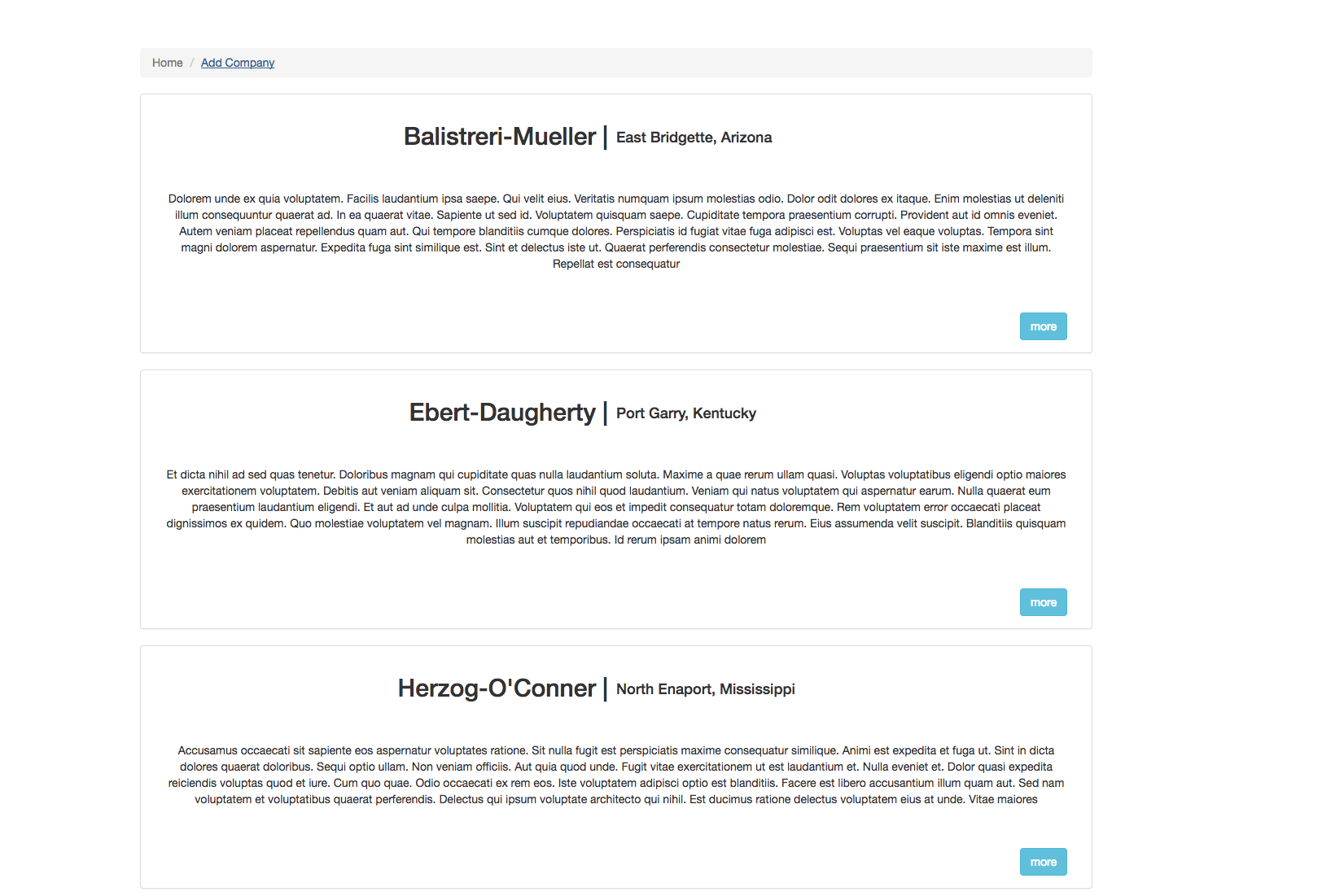 Home / Add Company

Balistreri-Mueller | East Bridgette, Arizona

Dolorem unde ex quia voluptatem. Facilis laudantium ipsa saepe. Qui velit eius. Veritatis numquam ipsum molestias odio. Dolor odit dolores ex itaque. Enim molestias ut deleniti illum consequuntur quaerat ad. In ea quaerat vitae. Sapiente ut sed id. Voluptatem quisquam saepe. Cupiditate tempora praesentium corrupti. Provident aut id omnis eveniet. Autem veniam placeat repellendus quam aut. Qui tempore blanditiis cumque dolores. Perspiciatis id fugiat vitae fuga adipisci est. Voluptas vel eaque voluptas. Tempora sint magni dolorem aspernatur. Expedita fuga sint similique est. Sint et delectus iste ut. Quaerat perferendis consectetur molestiae. Sequi praesentium sit iste maxime est illum. Repellat est consequatur

more

Ebert-Daugherty | Port Garry, Kentucky

Et dicta nihil ad sed quas tenetur. Doloribus magnam qui cupiditate quas nulla laudantium soluta. Maxime a quae rerum ullam quasi. Voluptas voluptatibus eligendi optio maiores exercitationem voluptatem. Debitis aut veniam aliquam sit. Consectetur quos nihil quod laudantium. Veniam qui natus voluptatem qui aspernatur earum. Nulla quaerat eum praesentium laudantium eligendi. Et aut ad unde culpa mollitia. Voluptatem qui eos et impedit consequatur totam doloremque. Rem voluptatem error occaecati placeat dignissimos ex quidem. Quo molestiae voluptatem vel magnam. Illum suscipit repudiandae occaecati at tempore natus rerum. Eius assumenda velit suscipit. Blanditiis quisquam molestias aut et temporibus. Id rerum ipsam animi dolorem

more

Herzog-O'Conner | North Enaport, Mississippi

Accusamus occaecati sit sapiente eos aspernatur voluptates ratione. Sit nulla fugit est perspiciatis maxime consequatur similique. Animi est expedita et fuga ut. Sint in dicta dolores quaerat doloribus. Sequi optio ullam. Non veniam officiis. Aut quia quod unde. Fugit vitae exercitationem ut est laudantium et. Nulla eveniet et. Dolor quasi expedita reiciendis voluptas quod et iure. Cum quo quae. Odio occaecati ex rem eos. Iste voluptatem adipisci optio est blanditiis. Facere est libero accusantium illum quam aut. Sed nam voluptatem et voluptatibus quaerat perferendis. Delectus qui ipsum voluptate architecto qui nihil. Est ducimus ratione delectus voluptatem eius at unde. Vitae maiores

more